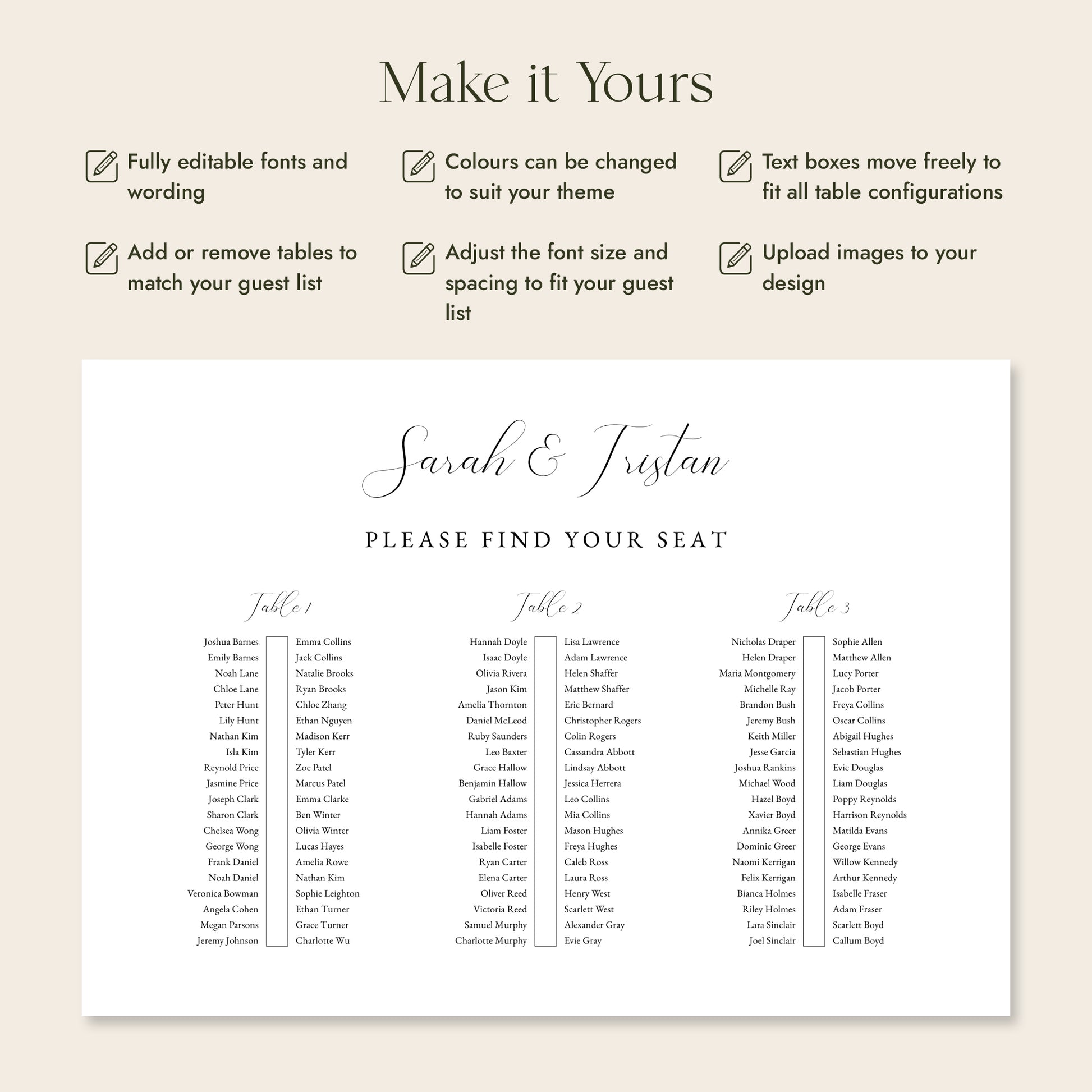 Make it Yours

Fully editable fonts and wording

Colours can be changed to suit your theme

Text boxes move freely to fit all table configurations

Add or remove tables to match your guest list

Adjust the font size and spacing to fit your guest list

Upload images to your design

Sarah & Tristan

PLEASE FIND YOUR SEAT

Table 1

Joshua Barnes
Emily Barnes
Noah Lane
Chloe Lane
Peter Hunt
Lily Hunt
Nathan Kim
Isla Kim
Reynold Price
Jasmine Price
Joseph Clark
Sharon Clark
Chelsea Wong
George Wong
Frank Daniel
Noah Daniel
Veronica Bowman
Angela Cohen
Megan Parsons
Jeremy Johnson

Emma Collins
Jack Collins
Natalie Brooks
Ryan Brooks
Chloe Zhang
Ethan Nguyen
Madison Kerr
Tyler Kerr
Zoe Patel
Marcus Patel
Emma Clarke
Ben Winter
Olivia Winter
Lucas Hayes
Amelia Rowe
Nathan Kim
Sophie Leighton
Ethan Turner
Grace Turner
Charlotte Wu

Table 2

Hannah Doyle
Isaac Doyle
Olivia Rivera
Jason Kim
Amelia Thornton
Daniel McLeod
Ruby Saunders
Leo Baxter
Grace Hallow
Benjamin Hallow
Gabriel Adams
Hannah Adams
Liam Foster
Isabelle Foster
Ryan Carter
Elena Carter
Oliver Reed
Victoria Reed
Samuel Murphy
Charlotte Murphy

Lisa Lawrence
Adam Lawrence
Helen Shaffer
Matthew Shaffer
Eric Bernard
Christopher Rogers
Colin Rogers
Cassandra Abbott
Lindsay Abbott
Jessica Herrera
Leo Collins
Mia Collins
Mason Hughes
Freya Hughes
Caleb Ross
Laura Ross
Henry West
Scarlett West
Alexander Gray
Evie Gray

Table 3

Nicholas Draper
Helen Draper
Maria Montgomery
Michelle Ray
Brandon Bush
Jeremy Bush
Keith Miller
Jesse Garcia
Joshua Rankins
Michael Wood
Hazel Boyd
Xavier Boyd
Annika Greer
Dominic Greer
Naomi Kerrigan
Felix Kerrigan
Bianca Holmes
Riley Holmes
Lara Sinclair
Joel Sinclair

Sophie Allen
Matthew Allen
Lucy Porter
Jacob Porter
Freya Collins
Oscar Collins
Abigail Hughes
Sebastian Hughes
Evie Douglas
Liam Douglas
Poppy Reynolds
Harrison Reynolds
Matilda Evans
George Evans
Willow Kennedy
Arthur Kennedy
Isabelle Fraser
Adam Fraser
Scarlett Boyd
Callum Boyd